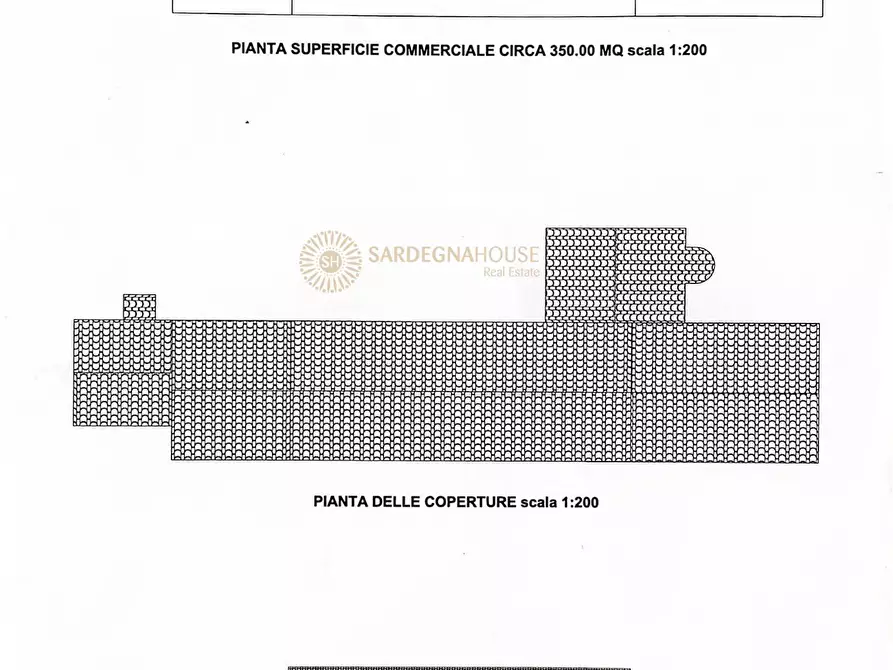 PIANTA SUPERFICIE COMMERCIALE CIRCA 350.00 MQ scala 1:200

SH SARDEGNAHOUSE Real Estate

PIANTA DELLE COPERTURE scala 1:200